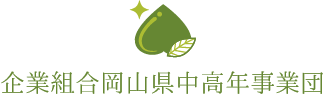 企業組合岡山県中高年事業団